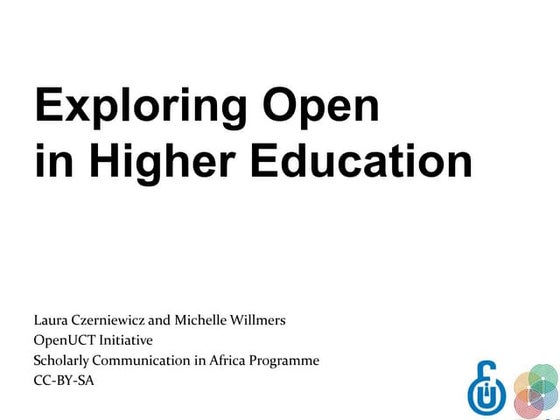 Exploring Open
in Higher Education

Laura Czerniewicz and Michelle Willmers
OpenUCT Initiative
Scholarly Communication in Africa Programme
CC-BY-SA